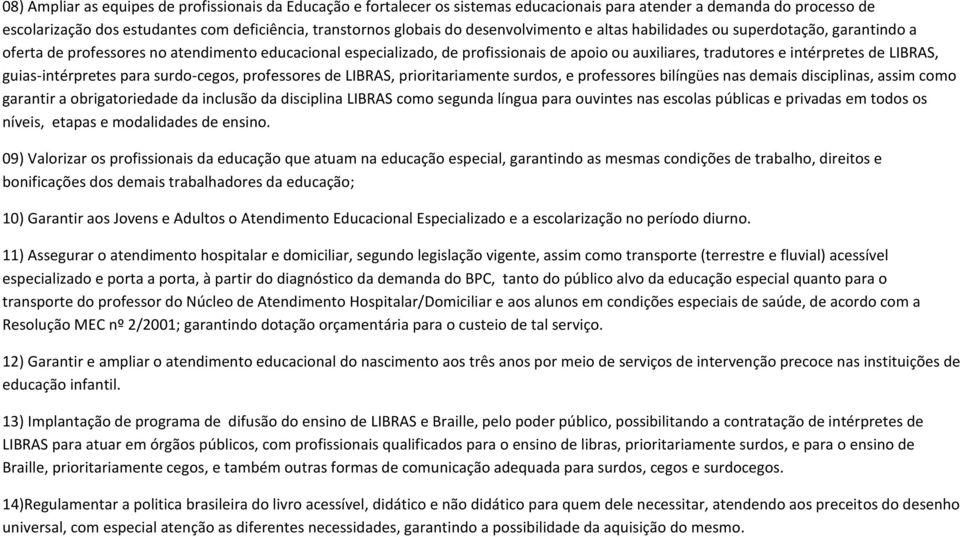 08) Ampliar as equipes de profissionais da Educação e fortalecer os sistemas educacionais para atender a demanda do processo de escolarização dos estudantes com deficiência, transtornos globais do desenvolvimento e altas habilidades ou superdotação, garantindo a oferta de professores no atendimento educacional especializado, de profissionais de apoio ou auxiliares, tradutores e intérpretes de LIBRAS, guias-intérpretes para surdo-cegos, professores de LIBRAS, prioritariamente surdos, e professores bilíngües nas demais disciplinas, assim como garantir a obrigatoriedade da inclusão da disciplina LIBRAS como segunda língua para ouvintes nas escolas públicas e privadas em todos os níveis, etapas e modalidades de ensino.

09) Valorizar os profissionais da educação que atuam na educação especial, garantindo as mesmas condições de trabalho, direitos e bonificações dos demais trabalhadores da educação;

10) Garantir aos Jovens e Adultos o Atendimento Educacional Especializado e a escolarização no período diurno.

11) Assegurar o atendimento hospitalar e domiciliar, segundo legislação vigente, assim como transporte (terrestre e fluvial) acessível especializado e porta a porta, à partir do diagnóstico da demanda do BPC, tanto do público alvo da educação especial quanto para o transporte do professor do Núcleo de Atendimento Hospitalar/Domiciliar e aos alunos em condições especiais de saúde, de acordo com a Resolução MEC nº 2/2001; garantindo dotação orçamentária para o custeio de tal serviço.

12) Garantir e ampliar o atendimento educacional do nascimento aos três anos por meio de serviços de intervenção precoce nas instituições de educação infantil.

13) Implantação de programa de difusão do ensino de LIBRAS e Braille, pelo poder público, possibilitando a contratação de intérpretes de LIBRAS para atuar em órgãos públicos, com profissionais qualificados para o ensino de libras, prioritariamente surdos, e para o ensino de Braille, prioritariamente cegos, e também outras formas de comunicação adequada para surdos, cegos e surdocegos.

14)Regulamentar a politica brasileira do livro acessível, didático e não didático para quem dele necessitar, atendendo aos preceitos do desenho universal, com especial atenção as diferentes necessidades, garantindo a possibilidade da aquisição do mesmo.